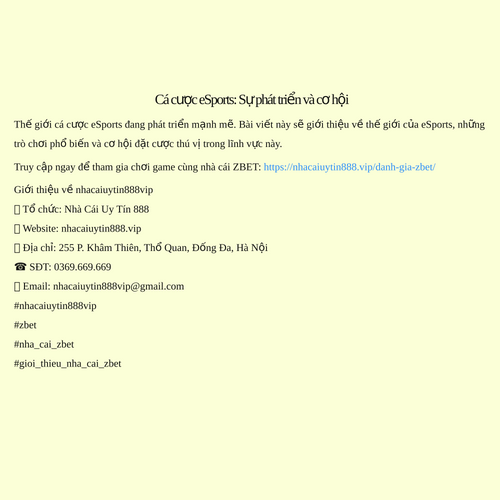 Cá cược eSports: Sự phát triển và cơ hội

Thế giới cá cược eSports đang phát triển mạnh mẽ. Bài viết này sẽ giới thiệu về thế giới của eSports, những trò chơi phổ biến và cơ hội đặt cược thú vị trong lĩnh vực này.

Truy cập ngay để tham gia chơi game cùng nhà cái ZBET: https://nhacaiuytin888.vip/danh-gia-zbet/

Giới thiệu về nhacaiuytin888vip

 Tổ chức: Nhà Cái Uy Tín 888

 Website: nhacaiuytin888.vip

 Địa chỉ: 255 P. Khâm Thiên, Thổ Quan, Đống Đa, Hà Nội

☎ SĐT: 0369.669.669

 Email: nhacaiuytin888vip@gmail.com

#nhacaiuytin888vip

#zbet

#nha_cai_zbet

#gioi_thieu_nha_cai_zbet